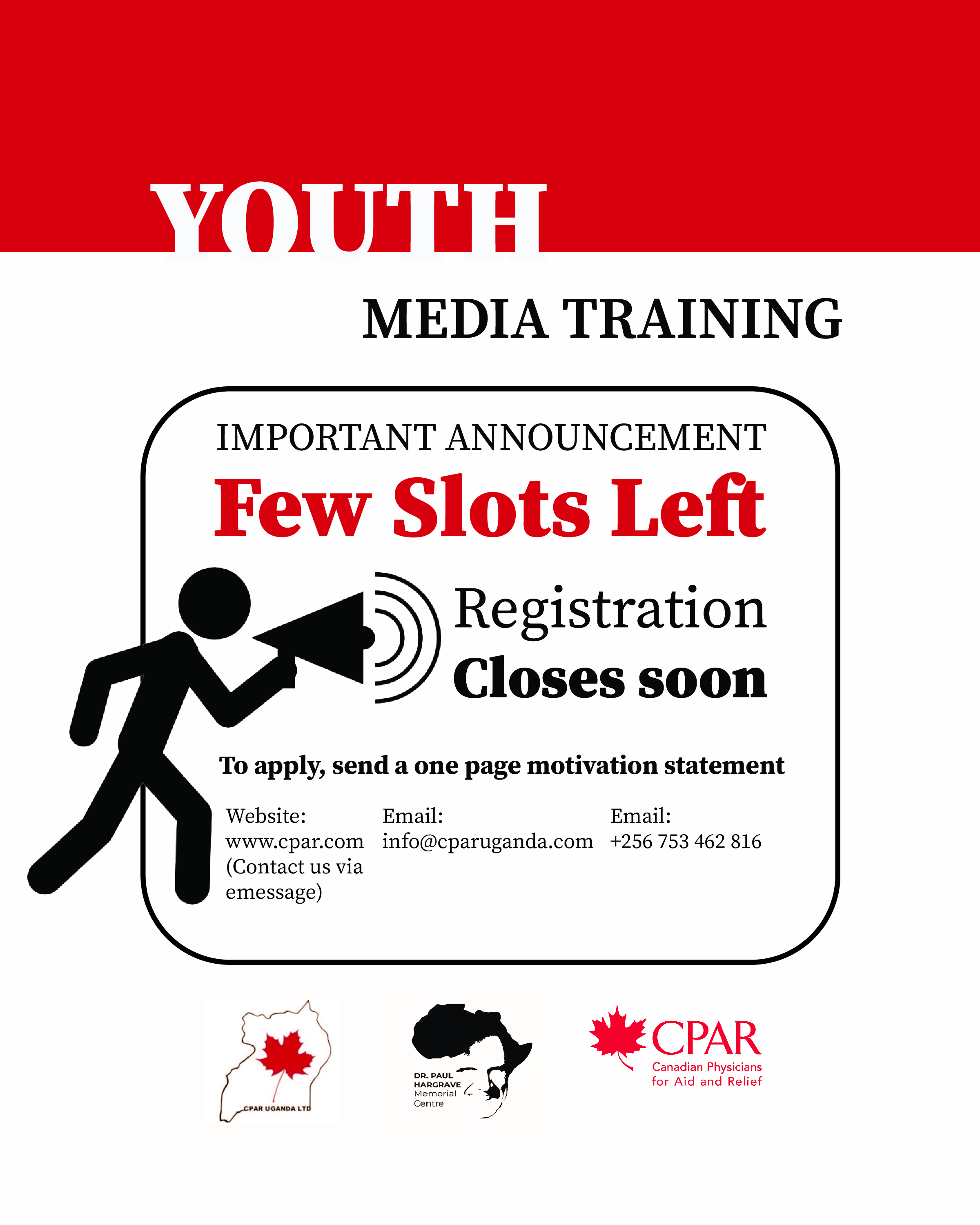 YOUTH

MEDIA TRAINING

IMPORTANT ANNOUNCEMENT

Few Slots Left

Registration
Closes soon

To apply, send a one page motivation statement

Website:
www.cpar.com
(Contact us via emessage)

Email:
info@cparuganda.com

Email:
+256 753 462 816

CPAR UGANDA LTD

DR. PAUL
HARGRAVE
Memorial
Centre

CPAR
Canadian Physicians
for Aid and Relief